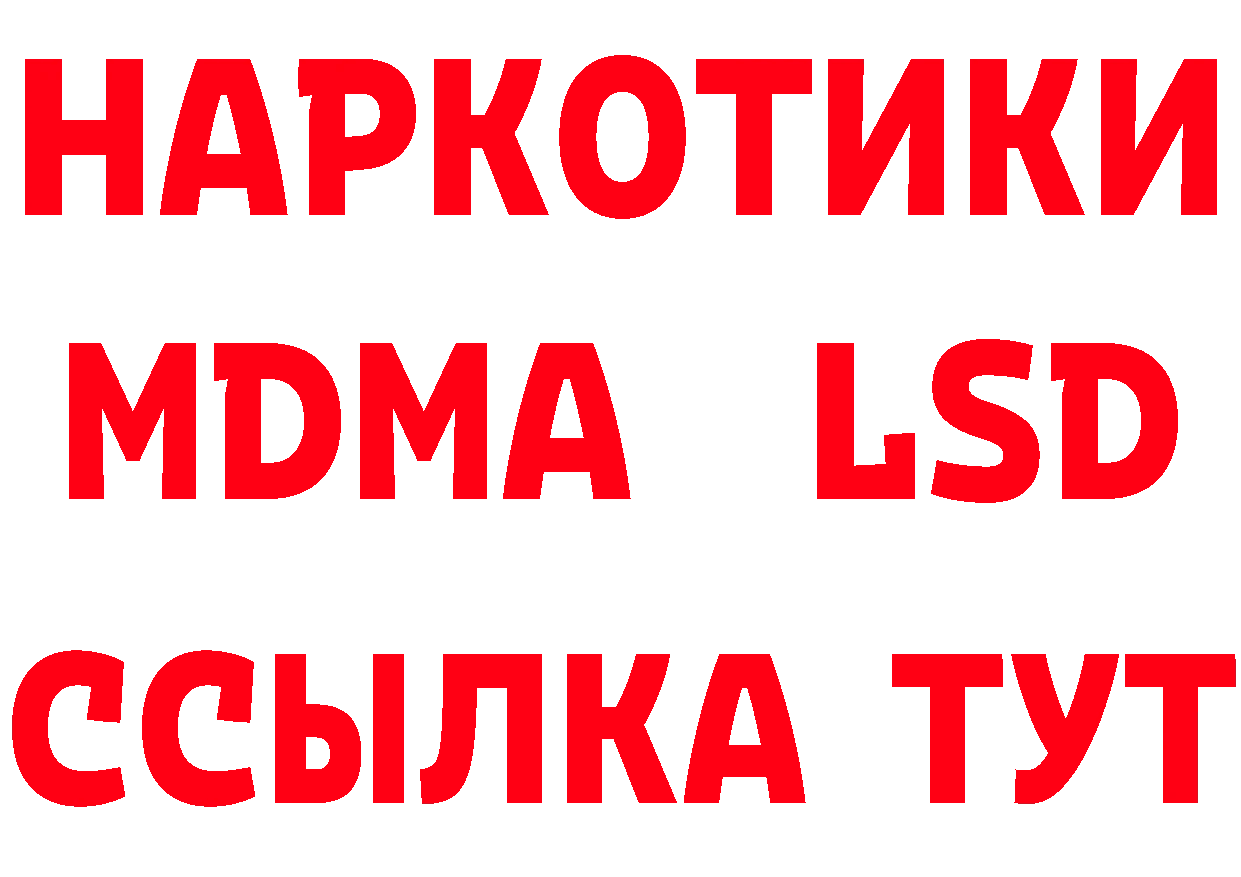 НАРКОТИКИ
MDMA LSD
ССЫЛКА ТУТ